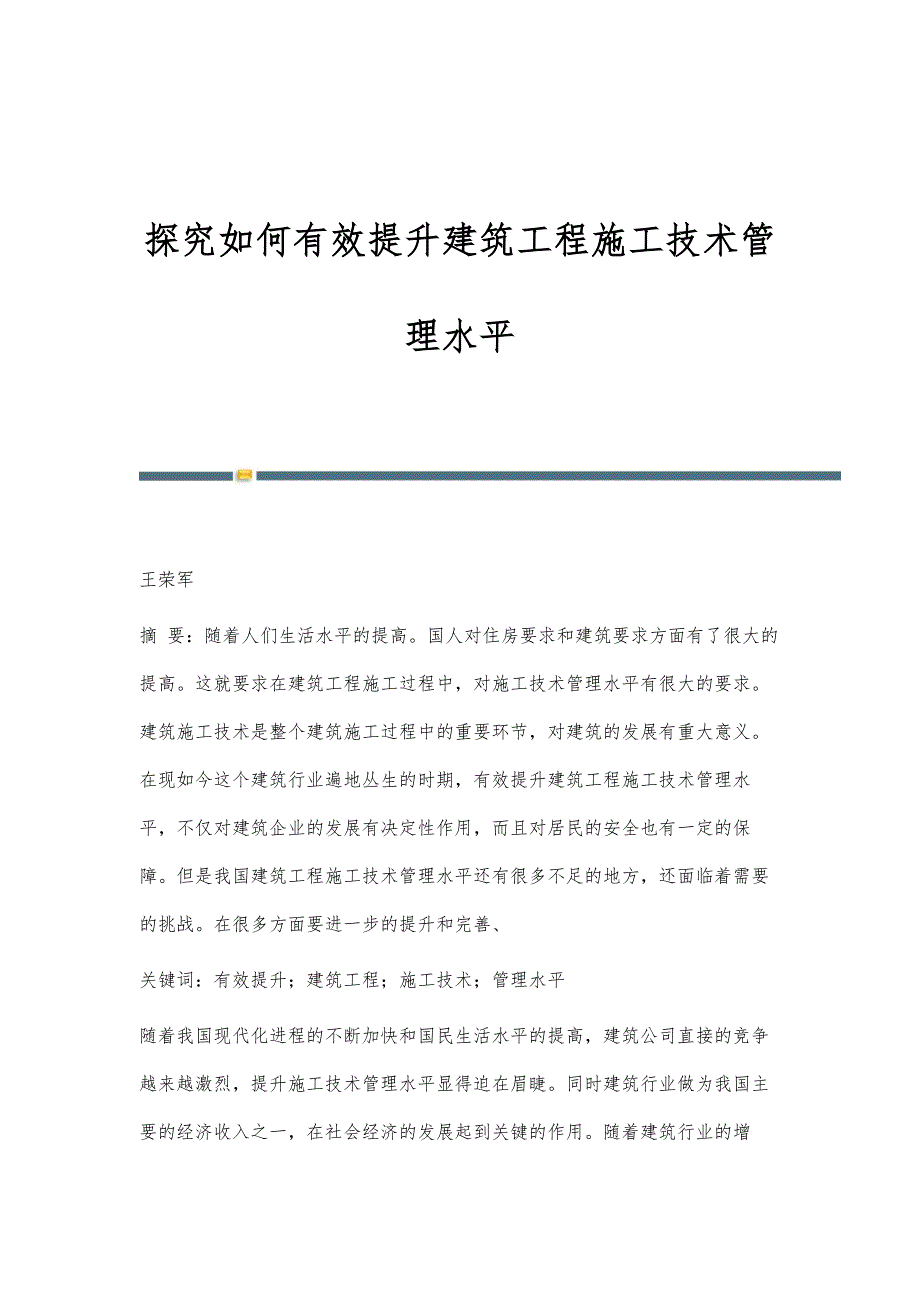 探究如何有效提升建筑工程施工技术管理水平

王荣军

摘　要：随着人们生活水平的提高。国人对住房要求和建筑要求方面有了很大的提高。这就要求在建筑工程施工过程中，对施工技术管理水平有很大的要求。建筑施工技术是整个建筑施工过程中的重要环节，对建筑的发展有重大意义。在现如今这个建筑行业遍地丛生的时期，有效提升建筑工程施工技术管理水平，不仅对建筑企业的发展有决定性作用，而且对居民的安全也有一定的保障。但是我国建筑工程施工技术管理水平还有很多不足的地方，还面临着需要的挑战。在很多方面要进一步的提升和完善、

关键词：有效提升；建筑工程；施工技术；管理水平

随着我国现代化进程的不断加快和国民生活水平的提高，建筑公司直接的竞争越来越激烈，提升施工技术管理水平显得迫在眉睫。同时建筑行业做为我国主要的经济收入之一，在社会经济的发展起到关键的作用。随着建筑行业的增